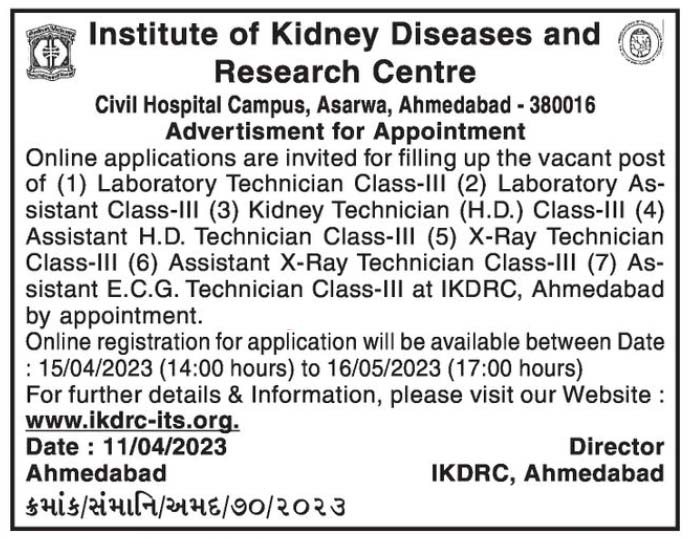 Institute of Kidney Diseases and Research Centre

Civil Hospital Campus, Asarwa, Ahmedabad - 380016

Advertisment for Appointment

Online applications are invited for filling up the vacant post of (1) Laboratory Technician Class-III (2) Laboratory Assistant Class-III (3) Kidney Technician (H.D.) Class-III (4) Assistant H.D. Technician Class-III (5) X-Ray Technician Class-III (6) Assistant X-Ray Technician Class-III (7) Assistant E.C.G. Technician Class-III at IKDRC, Ahmedabad by appointment.

Online registration for application will be available between Date : 15/04/2023 (14:00 hours) to 16/05/2023 (17:00 hours)

For further details & Information, please visit our Website : www.ikdrc-its.org.

Date : 11/04/2023
Ahmedabad

Director
IKDRC, Ahmedabad

ક્રમાંક/સંમાનિ/અમદ/૭૦/૨૦૨૩